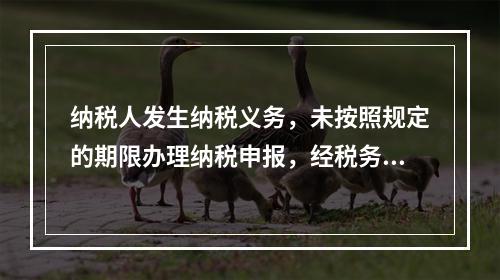 纳税人发生纳税义务，未按照规定的期限办理纳税申报，经税务...